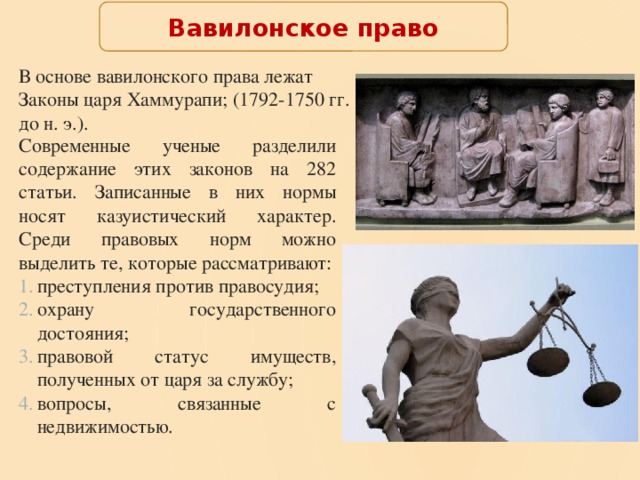 Вавилонское право

В основе вавилонского права лежат Законы царя Хаммурапи; (1792-1750 гг. до н. э.).

Современные ученые разделили содержание этих законов на 282 статьи. Записанные в них нормы носят казуистический характер. Среди правовых норм можно выделить те, которые рассматривают:

1. преступления против правосудия;
2. охрану государственного достояния;
3. правовой статус имуществ, полученных от царя за службу;
4. вопросы, связанные с недвижимостью.